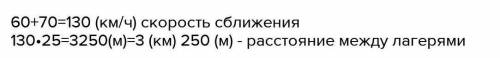 60+70=130 (км/ч) скорость сближения
130•25=3250(м)=3 (км) 250 (м) - расстояние между лагерями